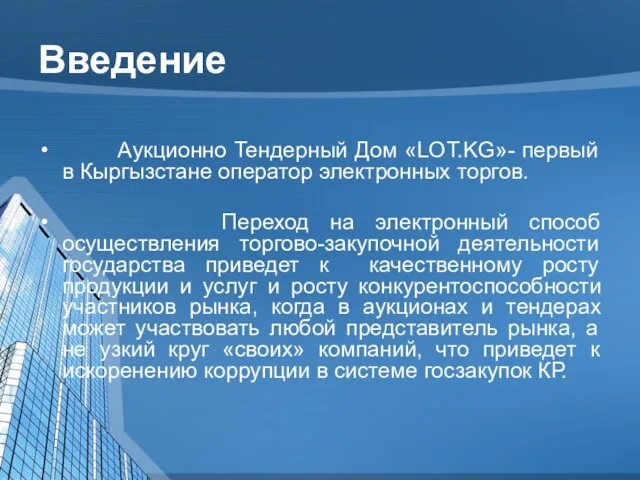 Введение

• Аукционно Тендерный Дом «LOT.KG»- первый в Кыргызстане оператор электронных торгов.

• Переход на электронный способ осуществления торгово-закупочной деятельности государства приведет к качественному росту продукции и услуг и росту конкурентоспособности участников рынка, когда в аукционах и тендерах может участвовать любой представитель рынка, а не узкий круг «своих» компаний, что приведет к искоренению коррупции в системе госзакупок КР.